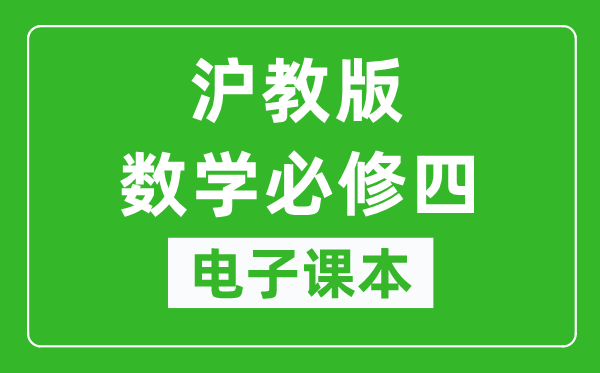 沪教版
数学必修四
电子课本